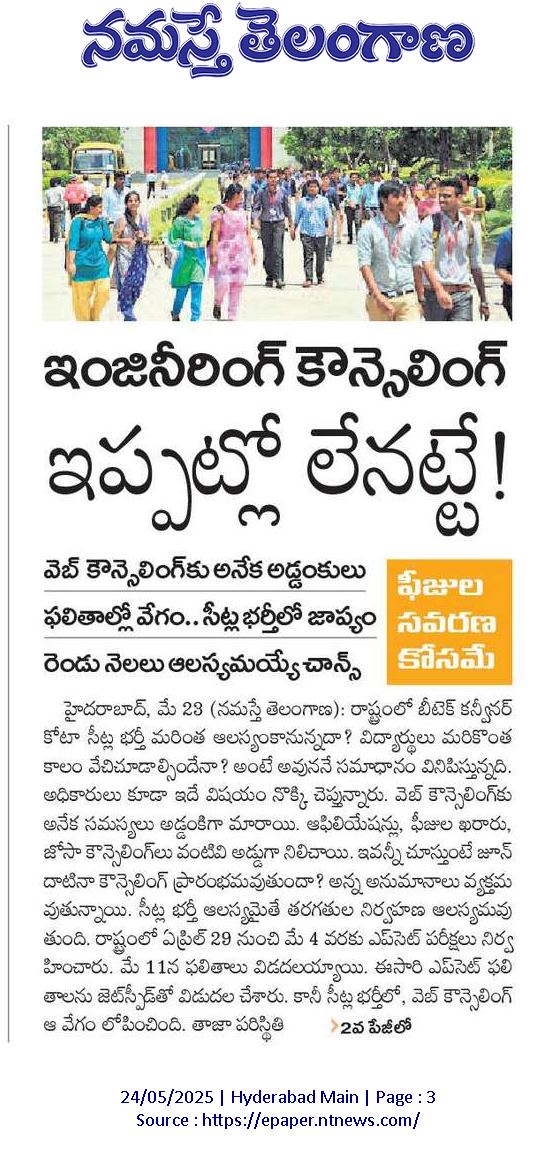 నమస్తే తెలంగాణ

ఇంజినీరింగ్ కౌన్సెలింగ్ ఇప్పట్లో లేనట్టే!

వెబ్ కౌన్సెలింగ్‌కు అనేక అడ్డంకులు

ఫలితాల్లో వేగం.. సీట్ల భర్తీలో జాప్యం

రెండు నెలలు ఆలస్యమయ్యే చాన్స్

ఫీజుల సవరణ కోసమే

హైదరాబాద్, మే 23 (నమస్తే తెలంగాణ): రాష్ట్రంలో బీటెక్ కన్వీనర్ కోటా సీట్ల భర్తీ మరింత ఆలస్యంకానున్నదా? విద్యార్థులు మరికొంత కాలం వేచిచూడాల్సిందేనా? అంటే అవుననే సమాధానం వినిపిస్తున్నది. అధికారులు కూడా ఇదే విషయం నొక్కి చెప్తున్నారు. వెబ్ కౌన్సెలింగ్‌కు అనేక సమస్యలు అడ్డంకిగా మారాయి. అఫిలియేషన్లు, ఫీజుల ఖరారు, జోసా కౌన్సెలింగ్‌లు వంటివి అడ్డుగా నిలిచాయి. ఇవన్నీ చూస్తుంటే జూన్ దాటినా కౌన్సెలింగ్ ప్రారంభమవుతుందా? అన్న అనుమానాలు వ్యక్తమవుతున్నాయి. సీట్ల భర్తీ ఆలస్యమైతే తరగతుల నిర్వహణ ఆలస్యమవుతుంది. రాష్ట్రంలో ఏప్రిల్ 29 నుంచి మే 4 వరకు ఎప్‌సెట్ పరీక్షలు నిర్వహించారు. మే 11న ఫలితాలు విడుదలయ్యాయి. ఈసారి ఎప్‌సెట్ ఫలితాలను జెట్‌స్పీడ్‌తో విడుదల చేశారు. కానీ సీట్ల భర్తీలో, వెబ్ కౌన్సెలింగ్ ఆ వేగం లోపించింది. తాజా పరిస్థితి 2వ పేజీలో

24/05/2025 | Hyderabad Main | Page : 3
Source : https://epaper.ntnews.com/